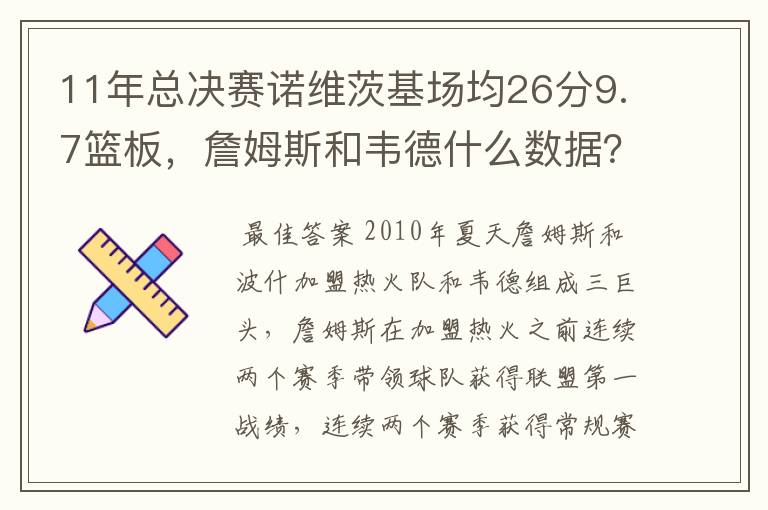 11年总决赛诺维茨基场均26分9.7篮板，詹姆斯和韦德什么数据？

最佳答案 2010年夏天詹姆斯和波什加盟热火队和韦德组成三巨头，詹姆斯在加盟热火之前连续两个赛季带领球队获得联盟第一战绩，连续两个赛季获得常规赛